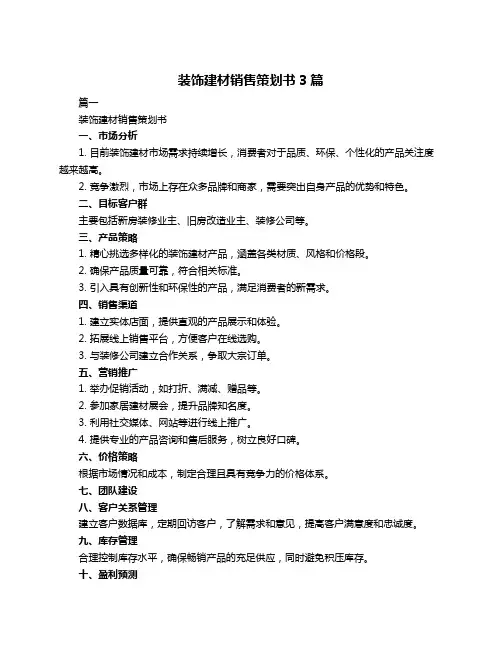 装饰建材销售策划书 3 篇

篇一

装饰建材销售策划书

一、市场分析

1. 目前装饰建材市场需求持续增长，消费者对于品质、环保、个性化的产品关注度越来越高。

2. 竞争激烈，市场上存在众多品牌和商家，需要突出自身产品的优势和特色。

二、目标客户群

主要包括新房装修业主、旧房改造业主、装修公司等。

三、产品策略

1. 精心挑选多样化的装饰建材产品，涵盖各类材质、风格和价格段。

2. 确保产品质量可靠，符合相关标准。

3. 引入具有创新性和环保性的产品，满足消费者的新需求。

四、销售渠道

1. 建立实体店面，提供直观的产品展示和体验。

2. 拓展线上销售平台，方便客户在线选购。

3. 与装修公司建立合作关系，争取大宗订单。

五、营销推广

1. 举办促销活动，如打折、满减、赠品等。

2. 参加家居建材展会，提升品牌知名度。

3. 利用社交媒体、网站等进行线上推广。

4. 提供专业的产品咨询和售后服务，树立良好口碑。

六、价格策略

根据市场情况和成本，制定合理且具有竞争力的价格体系。

七、团队建设

八、客户关系管理

建立客户数据库，定期回访客户，了解需求和意见，提高客户满意度和忠诚度。

九、库存管理

合理控制库存水平，确保畅销产品的充足供应，同时避免积压库存。

十、盈利预测